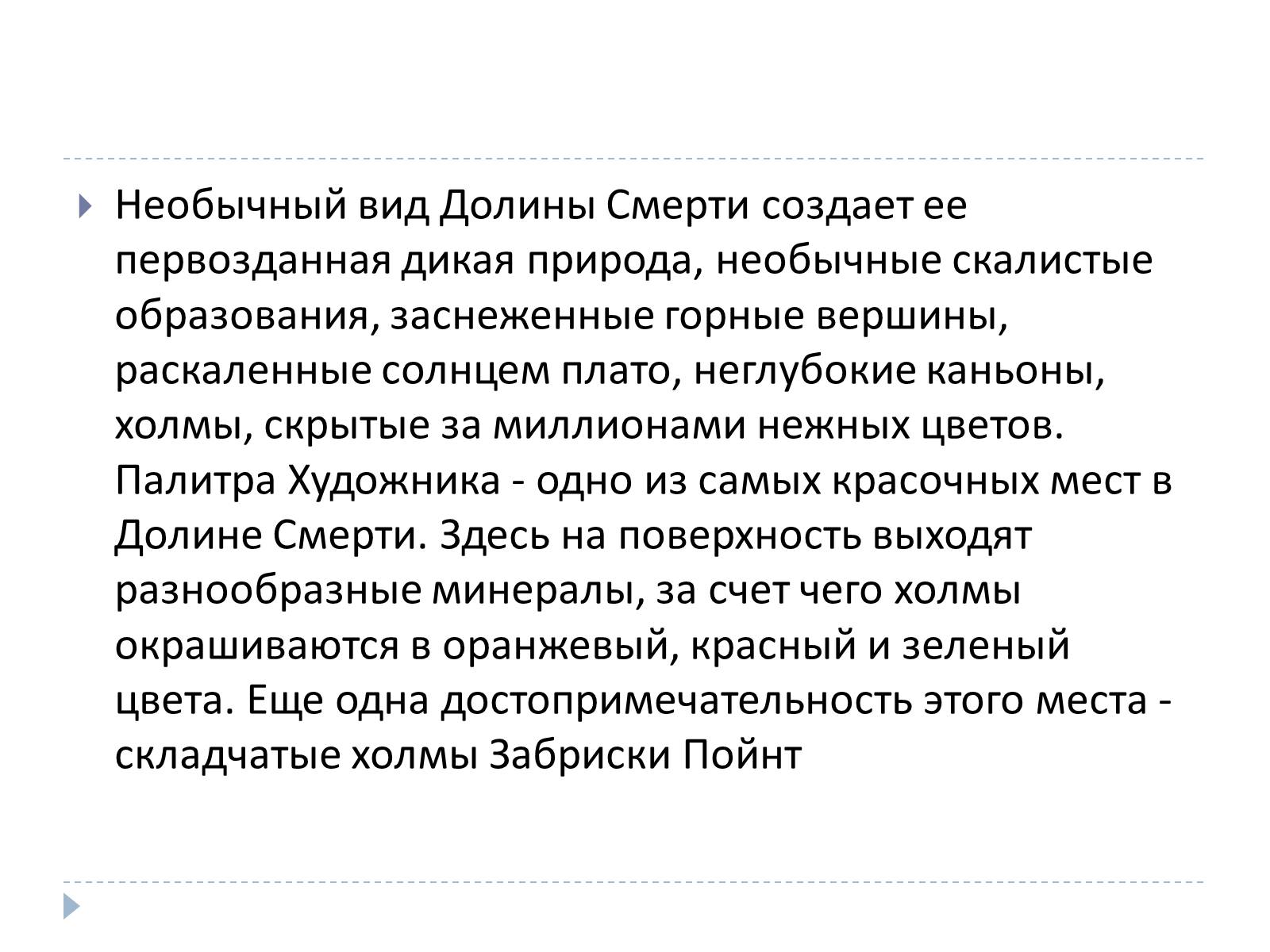 Необычный вид Долины Смерти создает ее первозданная дикая природа, необычные скалистые образования, заснеженные горные вершины, раскаленные солнцем плато, неглубокие каньоны, холмы, скрытые за миллионами нежных цветов. Палитра Художника - одно из самых красочных мест в Долине Смерти. Здесь на поверхность выходят разнообразные минералы, за счет чего холмы окрашиваются в оранжевый, красный и зеленый цвета. Еще одна достопримечательность этого места - складчатые холмы Забриски Пойнт